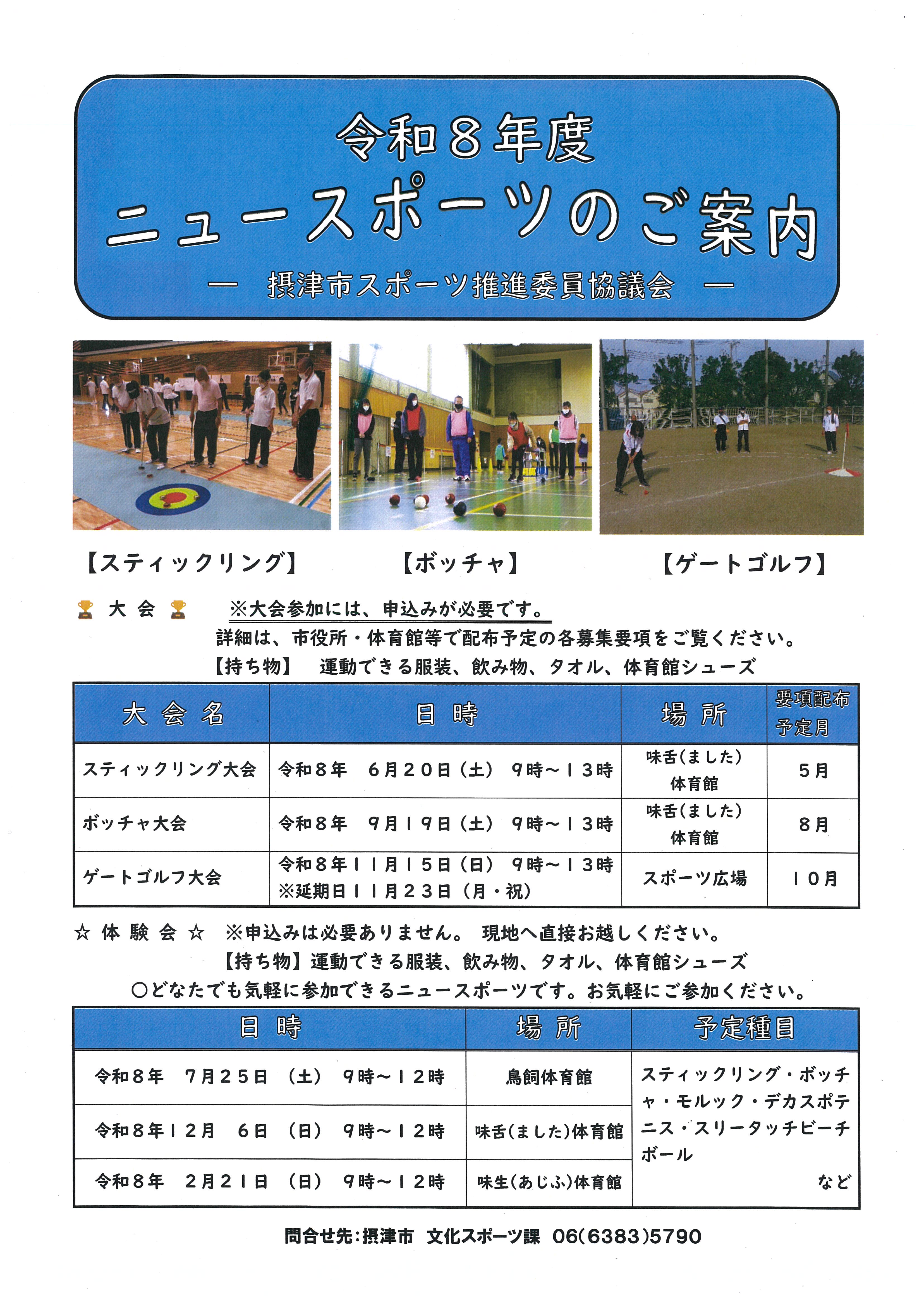 令和８年度
ニュースポーツのご案内
― 摂津市スポーツ推進委員協議会 ―

【スティックリング】　【ボッチャ】　【ゲートゴルフ】

大 会　※大会参加には、申込みが必要です。
詳細は、市役所・体育館等で配布予定の各募集要項をご覧ください。
【持ち物】　運動できる服装、飲み物、タオル、体育館シューズ

| 大 会 名 | 日 時 | 場 所 | 要項配布予定月 |
|---|---|---|---|
| スティックリング大会 | 令和８年　６月２０日（土）　９時～１３時 | 味舌（ました）体育館 | ５月 |
| ボッチャ大会 | 令和８年　９月１９日（土）　９時～１３時 | 味舌（ました）体育館 | ８月 |
| ゲートゴルフ大会 | 令和８年１１月１５日（日）　９時～１３時 ※延期日１１月２３日（月・祝） | スポーツ広場 | １０月 |

☆ 体 験 会 ☆　※申込みは必要ありません。 現地へ直接お越しください。
【持ち物】運動できる服装、飲み物、タオル、体育館シューズ
○どなたでも気軽に参加できるニュースポーツです。お気軽にご参加ください。

| 日 時 | 場 所 | 予定種目 |
|---|---|---|
| 令和８年　７月２５日　（土）　９時～１２時 | 鳥飼体育館 | スティックリング・ボッチャ・モルック・デカスポテニス・スリータッチビーチボール　など |
| 令和８年１２月　６日　（日）　９時～１２時 | 味舌（ました）体育館 | |
| 令和８年　２月２１日　（日）　９時～１２時 | 味生（あじふ）体育館 | |

問合せ先：摂津市　文化スポーツ課　06(6383)5790